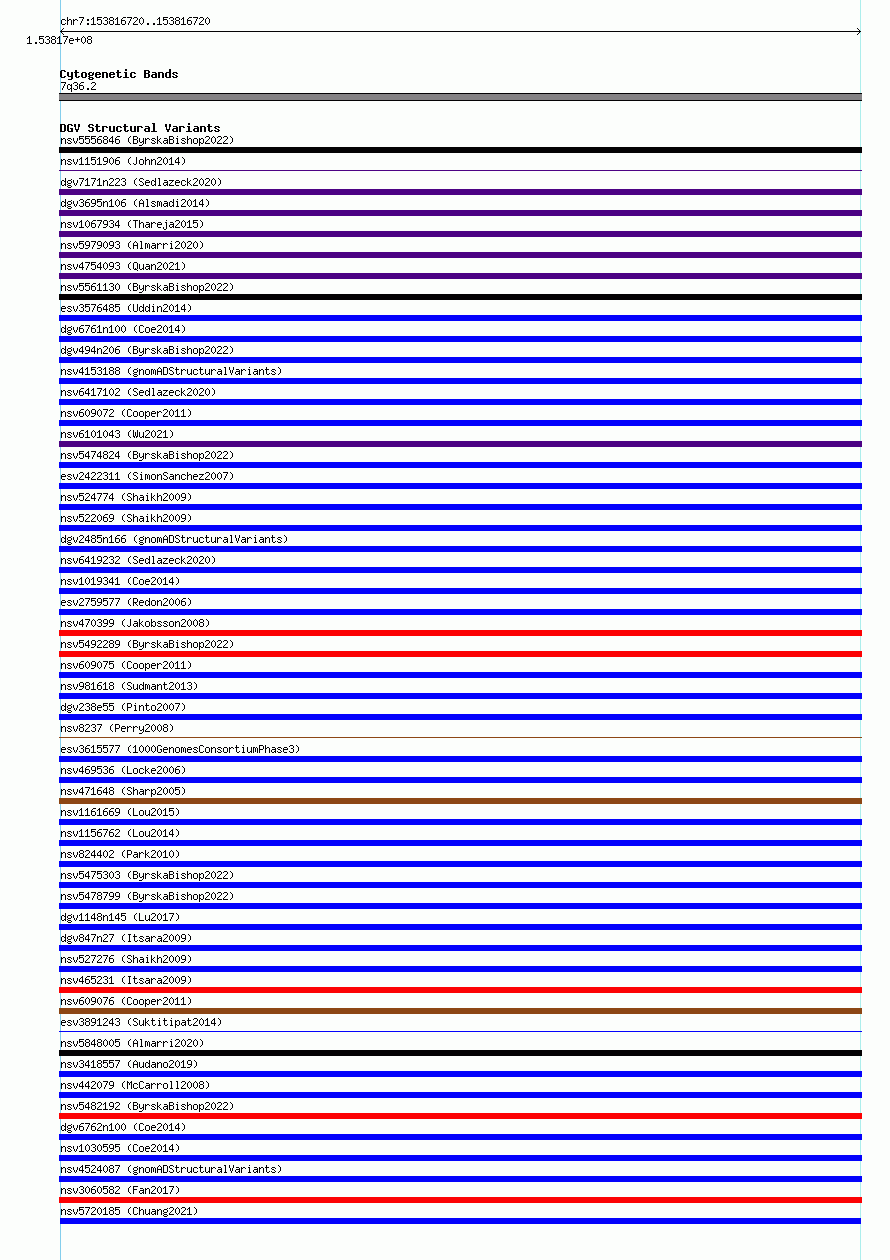 chr7:153816720..153816720

1.53817e+08

Cytogenetic Bands
7q36.2

DGV Structural Variants
nsv5556846 (ByrskaBishop2022)
nsv1151906 (John2014)
dgv7171n223 (Sedlazeck2020)
dgv3695n106 (Alsmadi2014)
nsv1067934 (Thareja2015)
nsv5979093 (Almarri2020)
nsv4754093 (Quan2021)
nsv5561130 (ByrskaBishop2022)
esv3576485 (Uddin2014)
dgv6761n100 (Coe2014)
dgv494n206 (ByrskaBishop2022)
nsv4153188 (gnomADStructuralVariants)
nsv6417102 (Sedlazeck2020)
nsv609072 (Cooper2011)
nsv6101043 (Wu2021)
nsv5474824 (ByrskaBishop2022)
esv2422311 (SimonSanchez2007)
nsv524774 (Shaikh2009)
nsv522069 (Shaikh2009)
dgv2485n166 (gnomADStructuralVariants)
nsv6419232 (Sedlazeck2020)
nsv1019341 (Coe2014)
esv2759577 (Redon2006)
nsv470399 (Jakobsson2008)
nsv5492289 (ByrskaBishop2022)
nsv609075 (Cooper2011)
nsv981618 (Sudmant2013)
dgv238e55 (Pinto2007)
nsv8237 (Perry2008)
esv3615577 (1000GenomesConsortiumPhase3)
nsv469536 (Locke2006)
nsv471648 (Sharp2005)
nsv1161669 (Lou2015)
nsv1156762 (Lou2014)
nsv824402 (Park2010)
nsv5475303 (ByrskaBishop2022)
nsv5478799 (ByrskaBishop2022)
dgv1148n145 (Lu2017)
dgv847n27 (Itsara2009)
nsv527276 (Shaikh2009)
nsv465231 (Itsara2009)
nsv609076 (Cooper2011)
esv3891243 (Suktitipat2014)
nsv5848005 (Almarri2020)
nsv3418557 (Audano2019)
nsv442079 (McCarroll2008)
nsv5482192 (ByrskaBishop2022)
dgv6762n100 (Coe2014)
nsv1030595 (Coe2014)
nsv4524087 (gnomADStructuralVariants)
nsv3060582 (Fan2017)
nsv5720185 (Chuang2021)